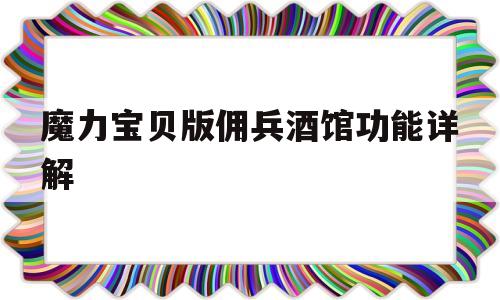 魔力宝贝版佣兵酒馆功能详解